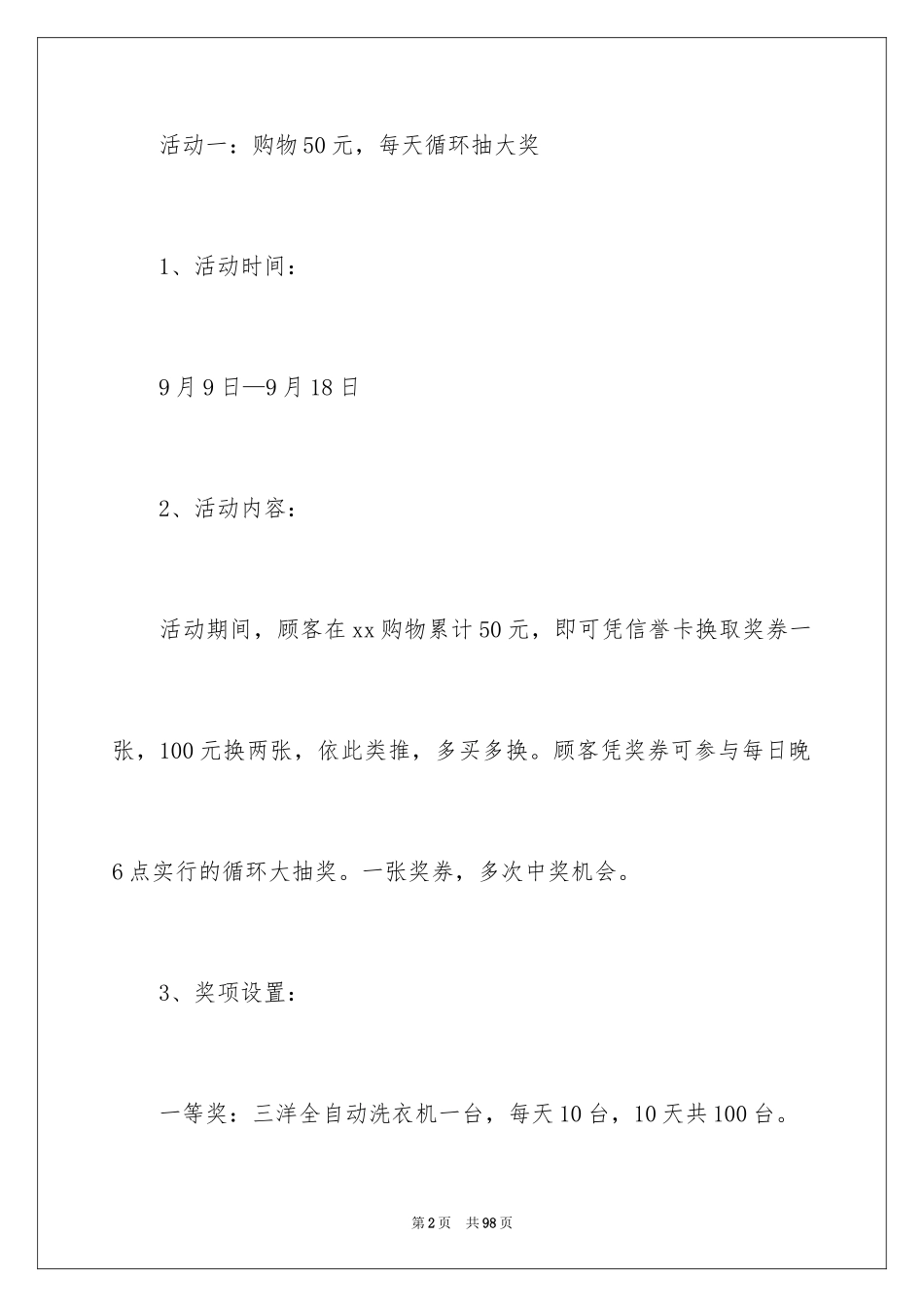 活动一：购物50元，每天循环抽大奖

1、活动时间：

9月9日—9月18日

2、活动内容：

活动期间，顾客在xx购物累计50元，即可凭信誉卡换取奖券一张，100元换两张，依此类推，多买多换。顾客凭奖券可参与每日晚6点实行的循环大抽奖。一张奖券，多次中奖机会。

3、奖项设置：

一等奖：三洋全自动洗衣机一台，每天10台，10天共100台。

第2页 共98页